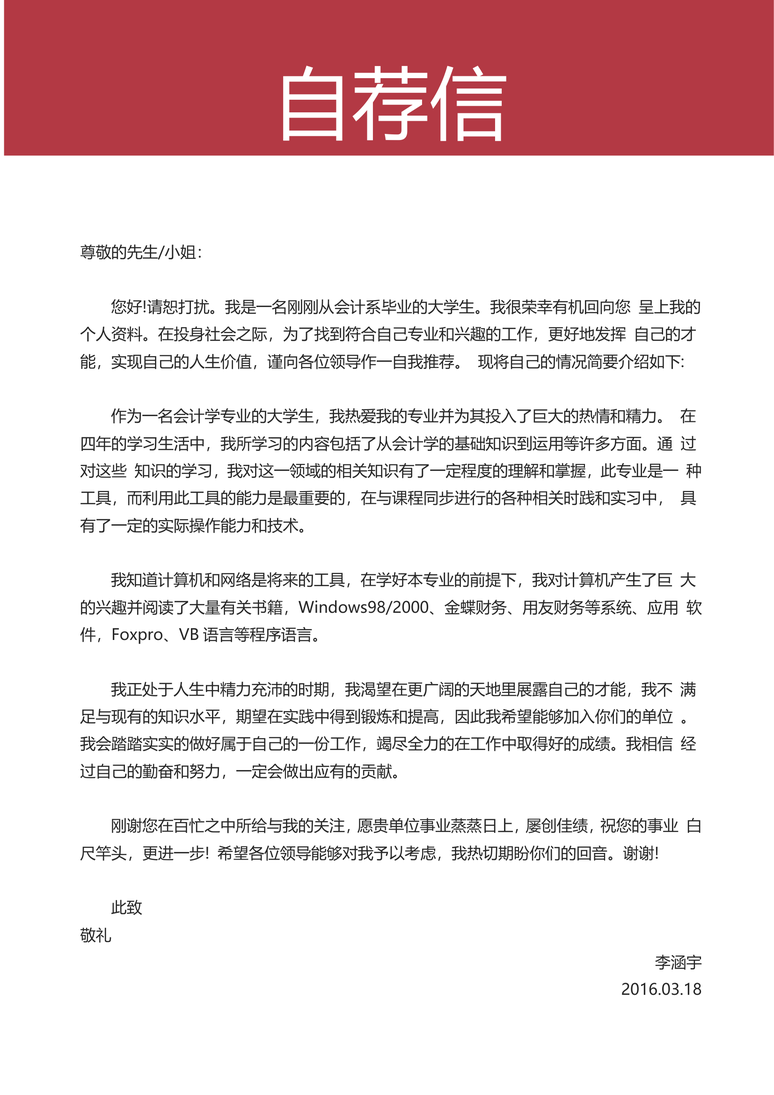 自荐信

尊敬的先生/小姐：

您好!请恕打扰。我是一名刚刚从会计系毕业的大学生。我很荣幸有机回向您 呈上我的个人资料。在投身社会之际，为了找到符合自己专业和兴趣的工作，更好地发挥 自己的才能，实现自己的人生价值，谨向各位领导作一自我推荐。 现将自己的情况简要介绍如下:

作为一名会计学专业的大学生，我热爱我的专业并为其投入了巨大的热情和精力。 在四年的学习生活中，我所学习的内容包括了从会计学的基础知识到运用等许多方面。通 过对这些 知识的学习，我对这一领域的相关知识有了一定程度的理解和掌握，此专业是一 种工具，而利用此工具的能力是最重要的，在与课程同步进行的各种相关时践和实习中， 具有了一定的实际操作能力和技术。

我知道计算机和网络是将来的工具，在学好本专业的前提下，我对计算机产生了巨 大的兴趣并阅读了大量有关书籍，Windows98/2000、金蝶财务、用友财务等系统、应用 软件，Foxpro、VB 语言等程序语言。

我正处于人生中精力充沛的时期，我渴望在更广阔的天地里展露自己的才能，我不 满足与现有的知识水平，期望在实践中得到锻炼和提高，因此我希望能够加入你们的单位 。我会踏踏实实的做好属于自己的一份工作，竭尽全力的在工作中取得好的成绩。我相信 经过自己的勤奋和努力，一定会做出应有的贡献。

刚谢您在百忙之中所给与我的关注，愿贵单位事业蒸蒸日上，屡创佳绩，祝您的事业 白尺竿头，更进一步! 希望各位领导能够对我予以考虑，我热切期盼你们的回音。谢谢!

此致
敬礼

李涵宇
2016.03.18